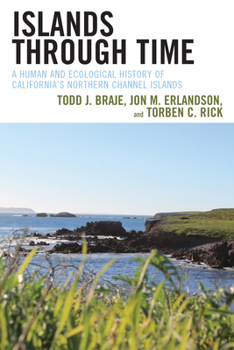 ISLANDS THROUGH TIME

A HUMAN AND ECOLOGICAL HISTORY OF CALIFORNIA'S NORTHERN CHANNEL ISLANDS

TODD J. BRAJE, JON M. ERLANDSON, and TORBEN C. RICK